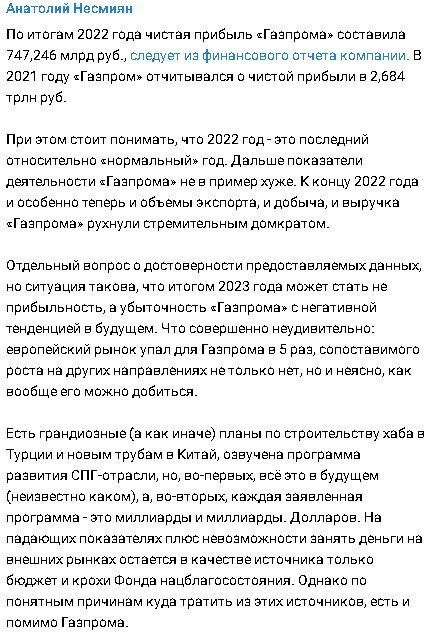 Анатолий Несмиян

По итогам 2022 года чистая прибыль «Газпрома» составила 747,246 млрд руб., следует из финансового отчета компании. В 2021 году «Газпром» отчитывался о чистой прибыли в 2,684 трлн руб.

При этом стоит понимать, что 2022 год - это последний относительно «нормальный» год. Дальше показатели деятельности «Газпрома» не в пример хуже. К концу 2022 года и особенно теперь и объемы экспорта, и добыча, и выручка «Газпрома» рухнули стремительным домкратом.

Отдельный вопрос о достоверности предоставляемых данных, но ситуация такова, что итогом 2023 года может стать не прибыльность, а убыточность «Газпрома» с негативной тенденцией в будущем. Что совершенно неудивительно: европейский рынок упал для Газпрома в 5 раз, сопоставимого роста на других направлениях не только нет, но и неясно, как вообще его можно добиться.

Есть грандиозные (а как иначе) планы по строительству хаба в Турции и новым трубам в Китай, озвучена программа развития СПГ-отрасли, но, во-первых, всё это в будущем (неизвестно каком), а, во-вторых, каждая заявленная программа - это миллиарды и миллиарды. Долларов. На падающих показателях плюс невозможности занять деньги на внешних рынках остается в качестве источника только бюджет и крохи Фонда нацблагосостояния. Однако по понятным причинам куда тратить из этих источников, есть и помимо Газпрома.